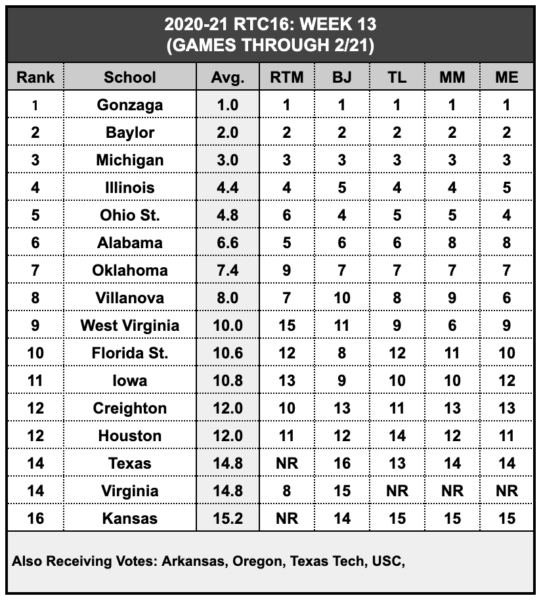 2020-21 RTC16: WEEK 13
(GAMES THROUGH 2/21)

| Rank | School | Avg. | RTM | BJ | TL | MM | ME |
|---|---|---|---|---|---|---|---|
| 1 | Gonzaga | 1.0 | 1 | 1 | 1 | 1 | 1 |
| 2 | Baylor | 2.0 | 2 | 2 | 2 | 2 | 2 |
| 3 | Michigan | 3.0 | 3 | 3 | 3 | 3 | 3 |
| 4 | Illinois | 4.4 | 4 | 5 | 4 | 4 | 5 |
| 5 | Ohio St. | 4.8 | 6 | 4 | 5 | 5 | 4 |
| 6 | Alabama | 6.6 | 5 | 6 | 6 | 8 | 8 |
| 7 | Oklahoma | 7.4 | 9 | 7 | 7 | 7 | 7 |
| 8 | Villanova | 8.0 | 7 | 10 | 8 | 9 | 6 |
| 9 | West Virginia | 10.0 | 15 | 11 | 9 | 6 | 9 |
| 10 | Florida St. | 10.6 | 12 | 8 | 12 | 11 | 10 |
| 11 | Iowa | 10.8 | 13 | 9 | 10 | 10 | 12 |
| 12 | Creighton | 12.0 | 10 | 13 | 11 | 13 | 13 |
| 12 | Houston | 12.0 | 11 | 12 | 14 | 12 | 11 |
| 14 | Texas | 14.8 | NR | 16 | 13 | 14 | 14 |
| 14 | Virginia | 14.8 | 8 | 15 | NR | NR | NR |
| 16 | Kansas | 15.2 | NR | 14 | 15 | 15 | 15 |

Also Receiving Votes: Arkansas, Oregon, Texas Tech, USC,